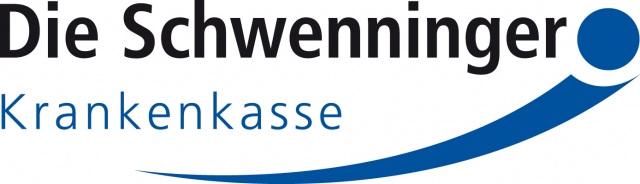 Die Schwenninger
Krankenkasse